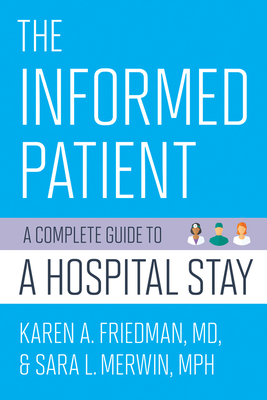 THE INFORMED PATIENT

A COMPLETE GUIDE TO

A HOSPITAL STAY

KAREN A. FRIEDMAN, MD, & SARA L. MERWIN, MPH